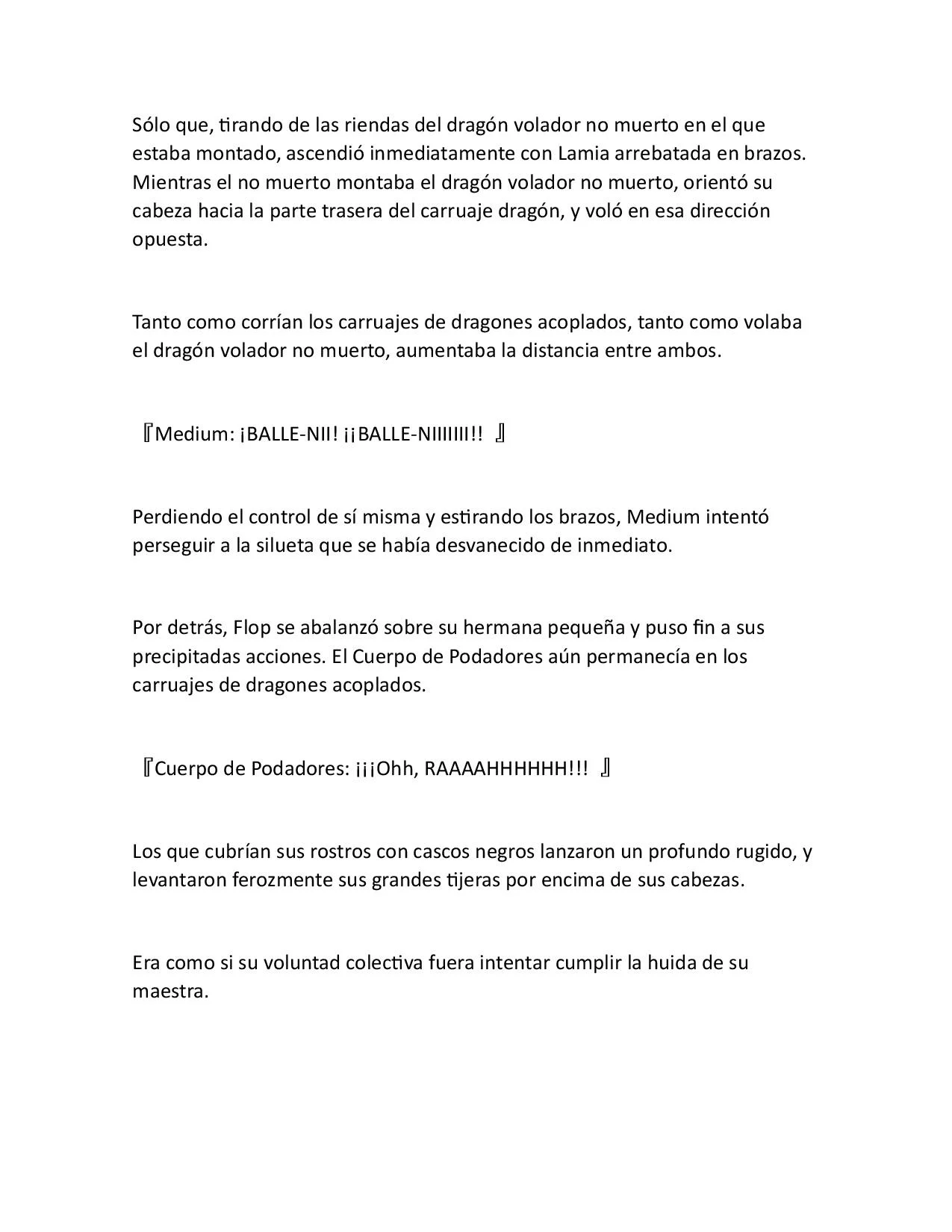 Sólo que, tirando de las riendas del dragón volador no muerto en el que estaba montado, ascendió inmediatamente con Lamia arrebatada en brazos. Mientras el no muerto montaba el dragón volador no muerto, orientó su cabeza hacia la parte trasera del carruaje dragón, y voló en esa dirección opuesta.

Tanto como corrían los carruajes de dragones acoplados, tanto como volaba el dragón volador no muerto, aumentaba la distancia entre ambos.

『Medium: ¡BALLE-NII! ¡¡BALLE-NIIIIIII!! 』

Perdiendo el control de sí misma y estirando los brazos, Medium intentó perseguir a la silueta que se había desvanecido de inmediato.

Por detrás, Flop se abalanzó sobre su hermana pequeña y puso fin a sus precipitadas acciones. El Cuerpo de Podadores aún permanecía en los carruajes de dragones acoplados.

『Cuerpo de Podadores: ¡¡¡Ohh, RAAAAHHHHHH!!! 』

Los que cubrían sus rostros con cascos negros lanzaron un profundo rugido, y levantaron ferozmente sus grandes tijeras por encima de sus cabezas.

Era como si su voluntad colectiva fuera intentar cumplir la huida de su maestra.